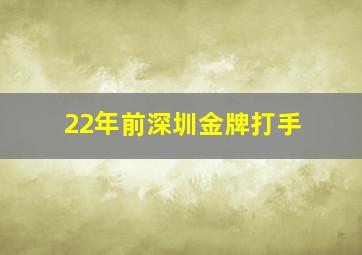 22年前深圳金牌打手